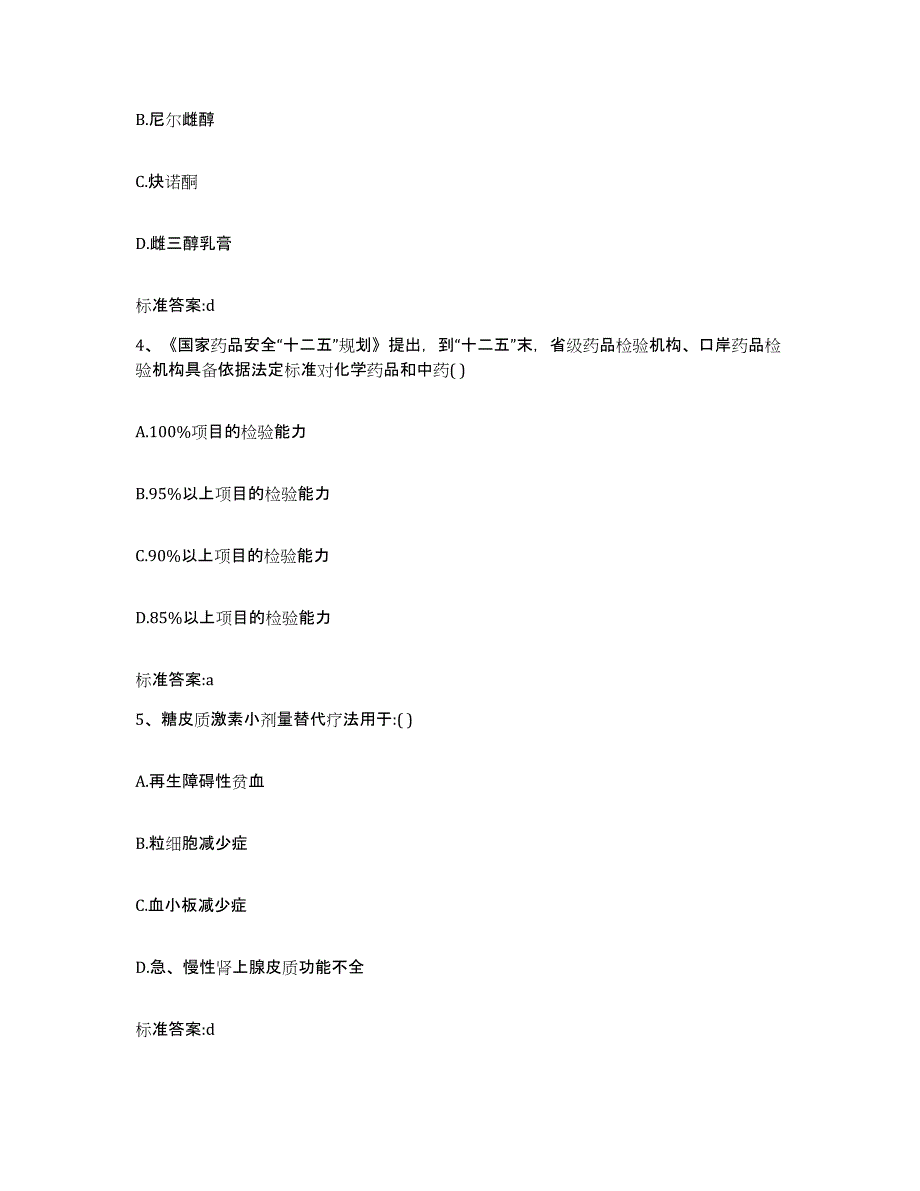 B.尼尔雌醇

C.炔诺酮

D.雌三醇乳膏

标准答案:d

4、《国家药品安全“十二五”规划》提出，到“十二五”末，省级药品检验机构、口岸药品检验机构具备依据法定标准对化学药品和中药( )

A.100%项目的检验能力

B.95%以上项目的检验能力

C.90%以上项目的检验能力

D.85%以上项目的检验能力

标准答案:a

5、糖皮质激素小剂量替代疗法用于:( )

A.再生障碍性贫血

B.粒细胞减少症

C.血小板减少症

D.急、慢性肾上腺皮质功能不全

标准答案:d